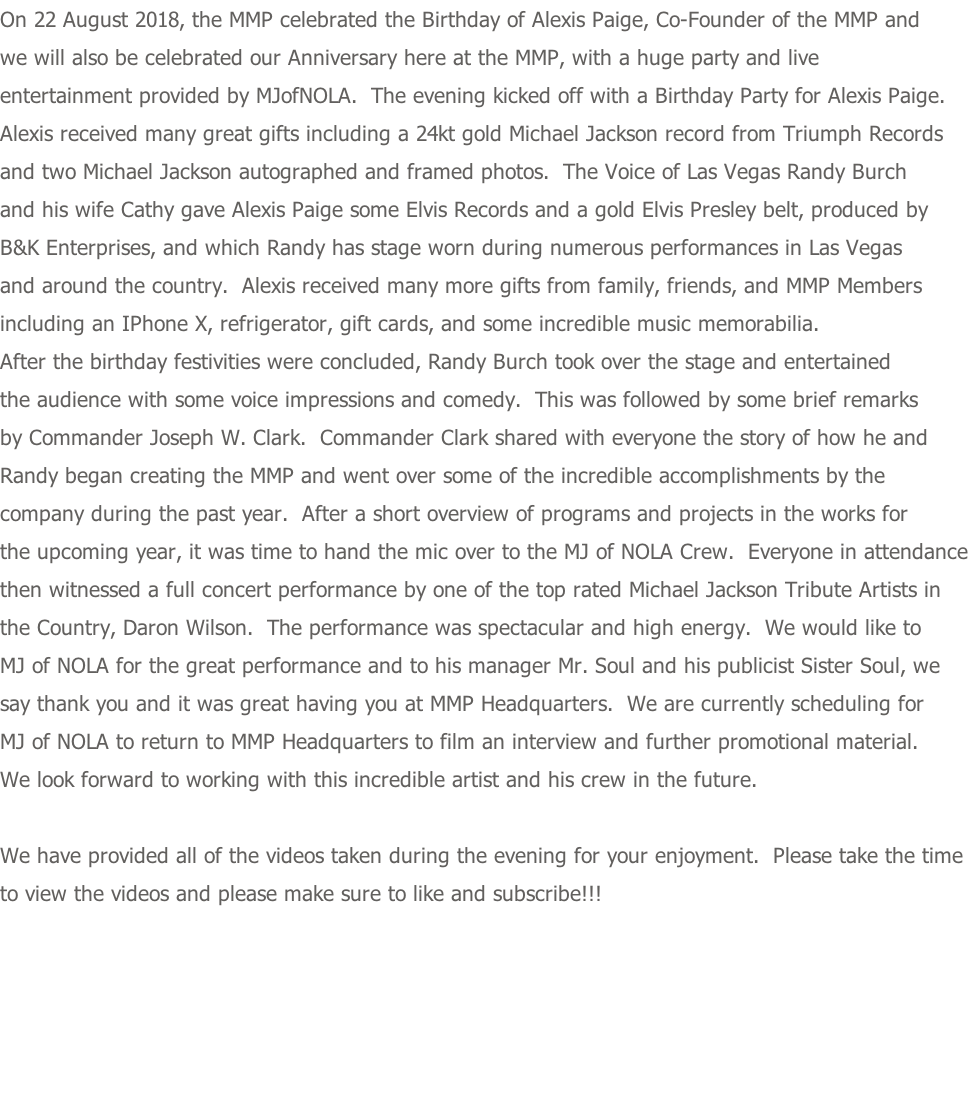 On 22 August 2018, the MMP celebrated the Birthday of Alexis Paige, Co-Founder of the MMP and we will also be celebrated our Anniversary here at the MMP, with a huge party and live entertainment provided by MJofNOLA.  The evening kicked off with a Birthday Party for Alexis Paige. Alexis received many great gifts including a 24kt gold Michael Jackson record from Triumph Records and two Michael Jackson autographed and framed photos.  The Voice of Las Vegas Randy Burch and his wife Cathy gave Alexis Paige some Elvis Records and a gold Elvis Presley belt, produced by B&K Enterprises, and which Randy has stage worn during numerous performances in Las Vegas and around the country.  Alexis received many more gifts from family, friends, and MMP Members including an IPhone X, refrigerator, gift cards, and some incredible music memorabilia.
After the birthday festivities were concluded, Randy Burch took over the stage and entertained the audience with some voice impressions and comedy.  This was followed by some brief remarks by Commander Joseph W. Clark.  Commander Clark shared with everyone the story of how he and Randy began creating the MMP and went over some of the incredible accomplishments by the company during the past year.  After a short overview of programs and projects in the works for the upcoming year, it was time to hand the mic over to the MJ of NOLA Crew.  Everyone in attendance then witnessed a full concert performance by one of the top rated Michael Jackson Tribute Artists in the Country, Daron Wilson.  The performance was spectacular and high energy.  We would like to MJ of NOLA for the great performance and to his manager Mr. Soul and his publicist Sister Soul, we say thank you and it was great having you at MMP Headquarters.  We are currently scheduling for MJ of NOLA to return to MMP Headquarters to film an interview and further promotional material. We look forward to working with this incredible artist and his crew in the future.

We have provided all of the videos taken during the evening for your enjoyment.  Please take the time to view the videos and please make sure to like and subscribe!!!